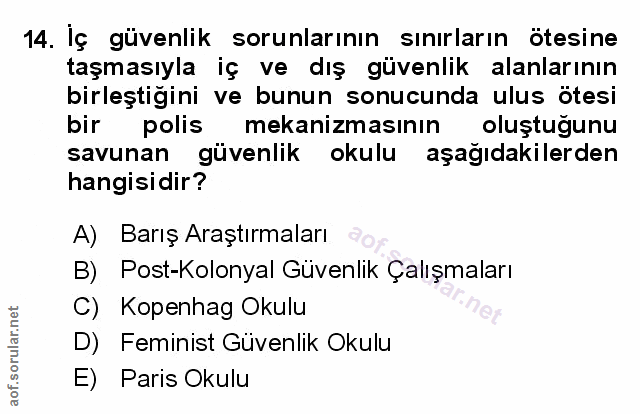 14. İç güvenlik sorunlarının sınırların ötesine taşmasıyla iç ve dış güvenlik alanlarının birleştiğini ve bunun sonucunda ulus ötesi bir polis mekanizmasının oluştuğunu savunan güvenlik okulu aşağıdakilerden hangisidir?

A) Barış Araştırmaları
B) Post-Kolonyal Güvenlik Çalışmaları
C) Kopenhag Okulu
D) Feminist Güvenlik Okulu
E) Paris Okulu

aof.sorular.net